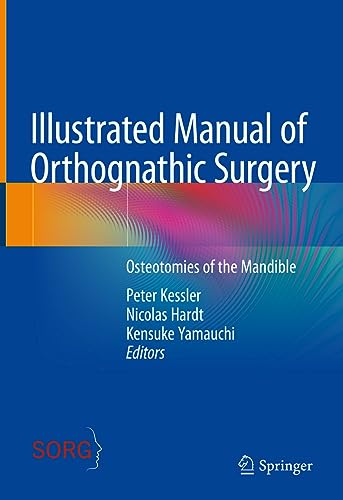 Illustrated Manual of Orthognathic Surgery

Osteotomies of the Mandible

Peter Kessler
Nicolas Hardt
Kensuke Yamauchi
Editors

SORG

Springer